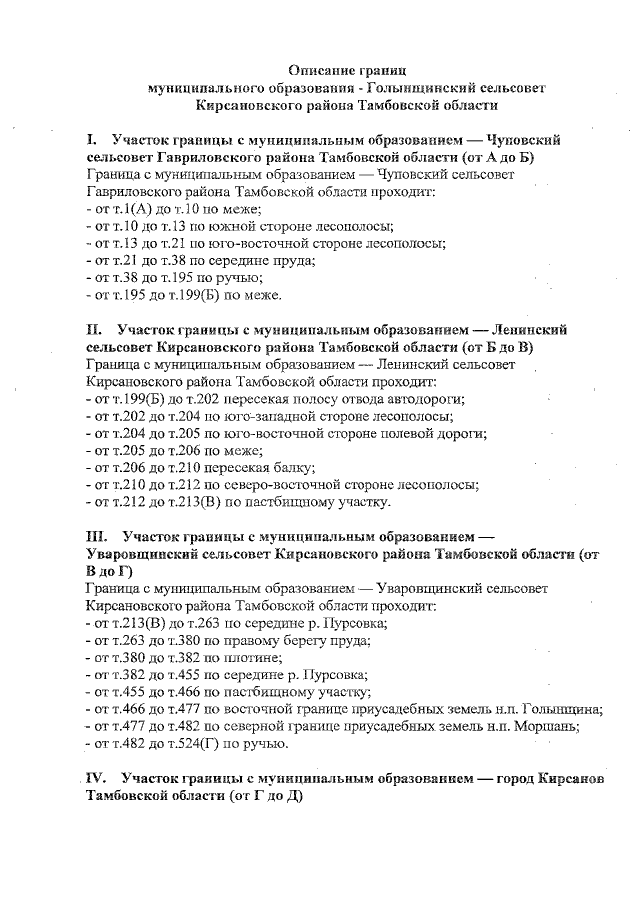 Описание границ
муниципального образования - Голынщинский сельсовет
Кирсановского района Тамбовской области

I. Участок границы с муниципальным образованием — Чуповский сельсовет Гавриловского района Тамбовской области (от А до Б)
Граница с муниципальным образованием — Чуповский сельсовет Гавриловского района Тамбовской области проходит:
- от т.1(А) до т.10 по меже;
- от т.10 до т.13 по южной стороне лесополосы;
- от т.13 до т.21 по юго-восточной стороне лесополосы;
- от т.21 до т.38 по середине пруда;
- от т.38 до т.195 по ручью;
- от т.195 до т.199(Б) по меже.

II. Участок границы с муниципальным образованием — Ленинский сельсовет Кирсановского района Тамбовской области (от Б до В)
Граница с муниципальным образованием — Ленинский сельсовет Кирсановского района Тамбовской области проходит:
- от т.199(Б) до т.202 пересекая полосу отвода автодороги;
- от т.202 до т.204 по юго-западной стороне лесополосы;
- от т.204 до т.205 по юго-восточной стороне полевой дороги;
- от т.205 до т.206 по меже;
- от т.206 до т.210 пересекая балку;
- от т.210 до т.212 по северо-восточной стороне лесополосы;
- от т.212 до т.213(В) по пастбищному участку.

III. Участок границы с муниципальным образованием — Уваровщинский сельсовет Кирсановского района Тамбовской области (от В до Г)
Граница с муниципальным образованием — Уваровщинский сельсовет Кирсановского района Тамбовской области проходит:
- от т.213(В) до т.263 по середине р. Пурсовка;
- от т.263 до т.380 по правому берегу пруда;
- от т.380 до т.382 по плотине;
- от т.382 до т.455 по середине р. Пурсовка;
- от т.455 до т.466 по пастбищному участку;
- от т.466 до т.477 по восточной границе приусадебных земель н.п. Голынщина;
- от т.477 до т.482 по северной границе приусадебных земель н.п. Моршань;
- от т.482 до т.524(Г) по ручью.

IV. Участок границы с муниципальным образованием — город Кирсанов Тамбовской области (от Г до Д)